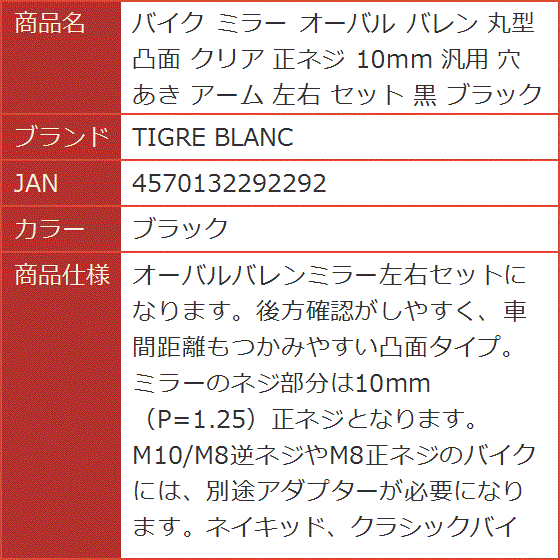 | 商品名 | バイク ミラー オーバル バレン 丸型 凸面 クリア 正ネジ 10mm 汎用 穴あき アーム 左右 セット 黒 ブラック |
|---|---|
| ブランド | TIGRE BLANC |
| JAN | 4570132292292 |
| カラー | ブラック |
| 商品仕様 | オーバルバレンミラー左右セットになります。後方確認がしやすく、車間距離もつかみやすい凸面タイプ。ミラーのネジ部分は10mm（P=1.25）正ネジとなります。M10/M8逆ネジやM8正ネジのバイクには、別途アダプターが必要になります。ネイキッド、クラシックバイ |